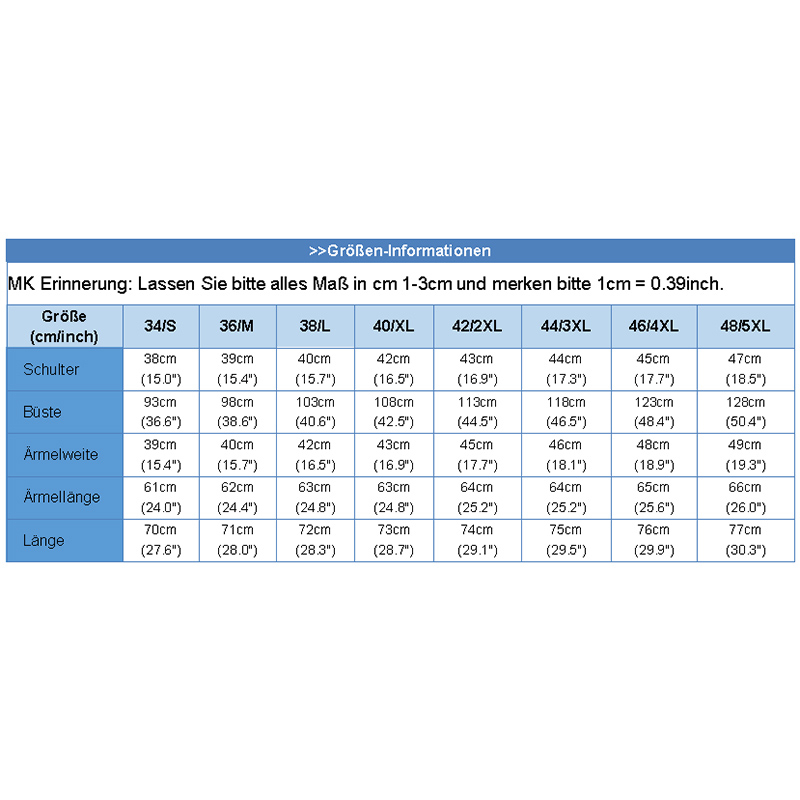 >>Größen-Informationen

MK Erinnerung: Lassen Sie bitte alles Maß in cm 1-3cm und merken bitte 1cm = 0.39inch.

| Größe (cm/inch) | 34/S | 36/M | 38/L | 40/XL | 42/2XL | 44/3XL | 46/4XL | 48/5XL |
|---|---|---|---|---|---|---|---|---|
| Schulter | 38cm (15.0") | 39cm (15.4") | 40cm (15.7") | 42cm (16.5") | 43cm (16.9") | 44cm (17.3") | 45cm (17.7") | 47cm (18.5") |
| Büste | 93cm (36.6") | 98cm (38.6") | 103cm (40.6") | 108cm (42.5") | 113cm (44.5") | 118cm (46.5") | 123cm (48.4") | 128cm (50.4") |
| Ärmelweite | 39cm (15.4") | 40cm (15.7") | 42cm (16.5") | 43cm (16.9") | 45cm (17.7") | 46cm (18.1") | 48cm (18.9") | 49cm (19.3") |
| Ärmellänge | 61cm (24.0") | 62cm (24.4") | 63cm (24.8") | 63cm (24.8") | 64cm (25.2") | 64cm (25.2") | 65cm (25.6") | 66cm (26.0") |
| Länge | 70cm (27.6") | 71cm (28.0") | 72cm (28.3") | 73cm (28.7") | 74cm (29.1") | 75cm (29.5") | 76cm (29.9") | 77cm (30.3") |